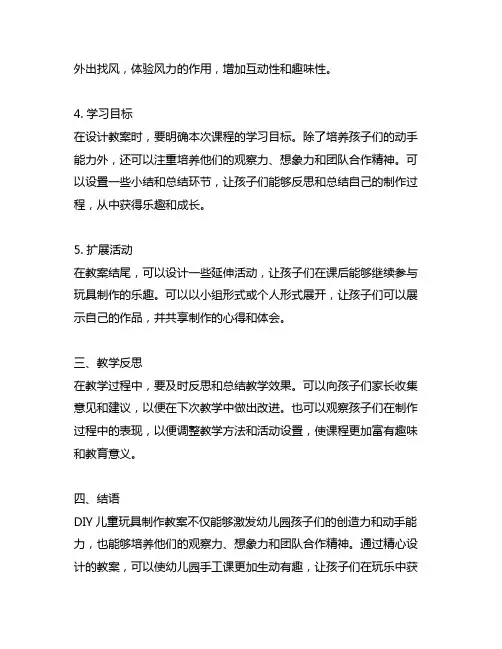 外出找风，体验风力的作用，增加互动性和趣味性。

4. 学习目标
在设计教案时，要明确本次课程的学习目标。除了培养孩子们的动手能力外，还可以注重培养他们的观察力、想象力和团队合作精神。可以设置一些小结和总结环节，让孩子们能够反思和总结自己的制作过程，从中获得乐趣和成长。

5. 扩展活动
在教案结尾，可以设计一些延伸活动，让孩子们在课后能够继续参与玩具制作的乐趣。可以以小组形式或个人形式展开，让孩子们可以展示自己的作品，并共享制作的心得和体会。

三、教学反思
在教学过程中，要及时反思和总结教学效果。可以向孩子们家长收集意见和建议，以便在下次教学中做出改进。也可以观察孩子们在制作过程中的表现，以便调整教学方法和活动设置，使课程更加富有趣味和教育意义。

四、结语
DIY 儿童玩具制作教案不仅能够激发幼儿园孩子们的创造力和动手能力，也能够培养他们的观察力、想象力和团队合作精神。通过精心设计的教案，可以使幼儿园手工课更加生动有趣，让孩子们在玩乐中获